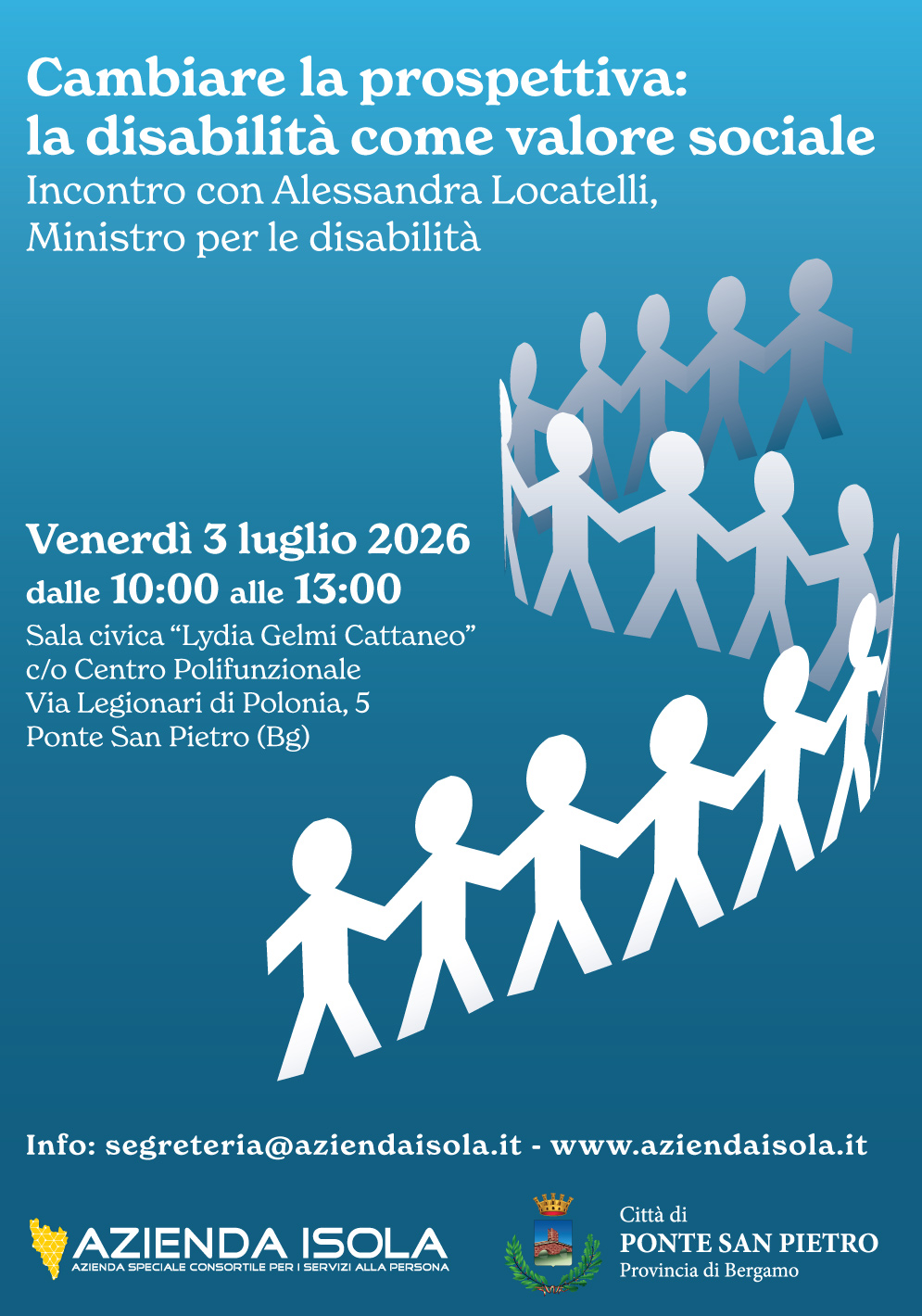 Cambiare la prospettiva: la disabilità come valore sociale

Incontro con Alessandra Locatelli, Ministro per le disabilità

Venerdì 3 luglio 2026
dalle 10:00 alle 13:00

Sala civica "Lydia Gelmi Cattaneo"
c/o Centro Polifunzionale
Via Legionari di Polonia, 5
Ponte San Pietro (Bg)

Info: segreteria@aziendaisola.it - www.aziendaisola.it

AZIENDA ISOLA
AZIENDA SPECIALE CONSORTILE PER I SERVIZI ALLA PERSONA

Città di
PONTE SAN PIETRO
Provincia di Bergamo